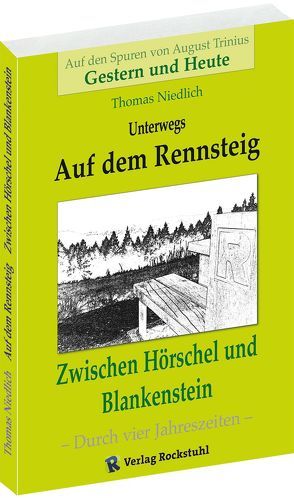 Auf den Spuren von August Trinius
Gestern und Heute

Thomas Niedlich

Unterwegs
Auf dem Rennsteig

R

Zwischen Hörschel und Blankenstein

– Durch vier Jahreszeiten –

R Verlag Rockstuhl

Thomas Niedlich Auf dem Rennsteig Zwischen Hörschel und Blankenstein